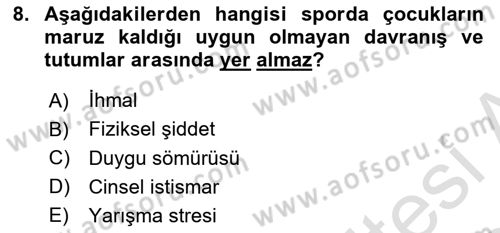 8. Aşağıdakilerden hangisi sporda çocukların maruz kaldığı uygun olmayan davranış ve tutumlar arasında yer almaz?

A) İhmal
B) Fiziksel şiddet
C) Duygu sömürüsü
D) Cinsel istismar
E) Yarışma stresi

www.aofsoru.com www.aofsoru.com www.aofsoru.com www.aofsoru.com